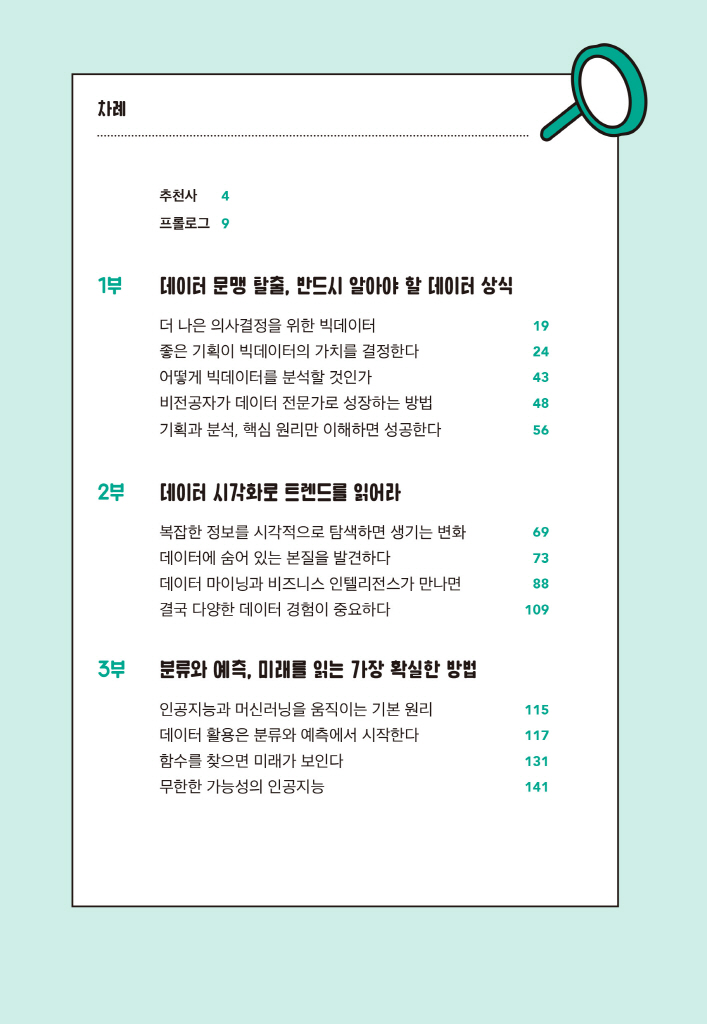 차례

추천사 4
프롤로그 9

1부 데이터 문맹 탈출, 반드시 알아야 할 데이터 상식

더 나은 의사결정을 위한 빅데이터 19
좋은 기획이 빅데이터의 가치를 결정한다 24
어떻게 빅데이터를 분석할 것인가 43
비전공자가 데이터 전문가로 성장하는 방법 48
기획과 분석, 핵심 원리만 이해하면 성공한다 56

2부 데이터 시각화로 트렌드를 읽어라

복잡한 정보를 시각적으로 탐색하면 생기는 변화 69
데이터에 숨어 있는 본질을 발견하다 73
데이터 마이닝과 비즈니스 인텔리전스가 만나면 88
결국 다양한 데이터 경험이 중요하다 109

3부 분류와 예측, 미래를 읽는 가장 확실한 방법

인공지능과 머신러닝을 움직이는 기본 원리 115
데이터 활용은 분류와 예측에서 시작한다 117
함수를 찾으면 미래가 보인다 131
무한한 가능성의 인공지능 141